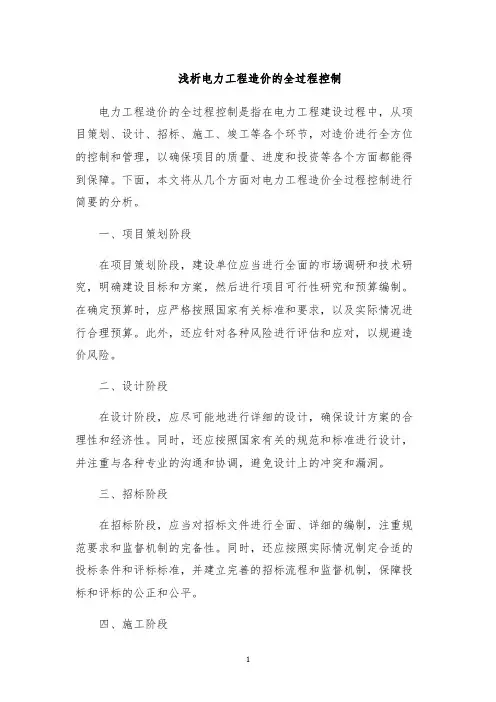 浅析电力工程造价的全过程控制

电力工程造价的全过程控制是指在电力工程建设过程中，从项目策划、设计、招标、施工、竣工等各个环节，对造价进行全方位的控制和管理，以确保项目的质量、进度和投资等各个方面都能得到保障。下面，本文将从几个方面对电力工程造价全过程控制进行简要的分析。

一、项目策划阶段

在项目策划阶段，建设单位应当进行全面的市场调研和技术研究，明确建设目标和方案，然后进行项目可行性研究和预算编制。在确定预算时，应严格按照国家有关标准和要求，以及实际情况进行合理预算。此外，还应针对各种风险进行评估和应对，以规避造价风险。

二、设计阶段

在设计阶段，应尽可能地进行详细的设计，确保设计方案的合理性和经济性。同时，还应按照国家有关的规范和标准进行设计，并注重与各种专业的沟通和协调，避免设计上的冲突和漏洞。

三、招标阶段

在招标阶段，应当对招标文件进行全面、详细的编制，注重规范要求和监督机制的完备性。同时，还应按照实际情况制定合适的投标条件和评标标准，并建立完善的招标流程和监督机制，保障投标和评标的公正和公平。

四、施工阶段

1